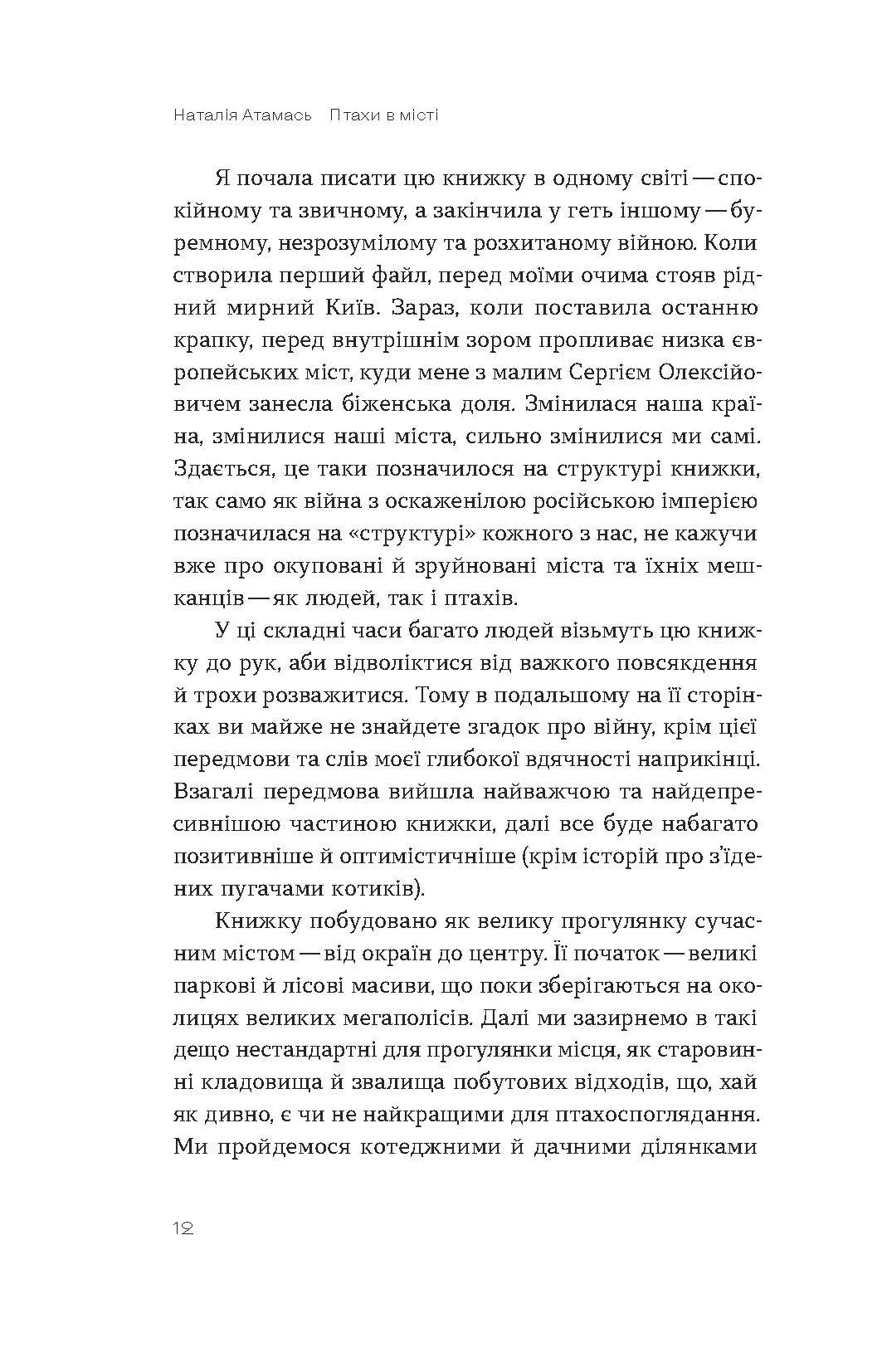 Наталія Атамась   Птахи в місті

Я почала писати цю книжку в одному світі — спокійному та звичному, а закінчила у геть іншому — буремному, незрозумілому та розхитаному війною. Коли створила перший файл, перед моїми очима стояв рідний мирний Київ. Зараз, коли поставила останню крапку, перед внутрішнім зором пропливає низка європейських міст, куди мене з малим Сергієм Олексійовичем занесла біженська доля. Змінилася наша країна, змінилися наші міста, сильно змінилися ми самі. Здається, це таки позначилося на структурі книжки, так само як війна з оскаженілою російською імперією позначилася на «структурі» кожного з нас, не кажучи вже про окуповані й зруйновані міста та їхніх мешканців — як людей, так і птахів.

У ці складні часи багато людей візьмуть цю книжку до рук, аби відволіктися від важкого повсякдення й трохи розважитися. Тому в подальшому на її сторінках ви майже не знайдете згадок про війну, крім цієї передмови та слів моєї глибокої вдячності наприкінці. Взагалі передмова вийшла найважчою та найдепресивнішою частиною книжки, далі все буде набагато позитивніше й оптимістичніше (крім історій про з'їдених пугачами котиків).

Книжку побудовано як велику прогулянку сучасним містом — від окраїн до центру. Її початок — великі паркові й лісові масиви, що поки зберігаються на околицях великих мегаполісів. Далі ми зазирнемо в такі дещо нестандартні для прогулянки місця, як старовинні кладовища й звалища побутових відходів, що, хай як дивно, є чи не найкращими для птахоспоглядання. Ми пройдемося котеджними й дачними ділянками

12